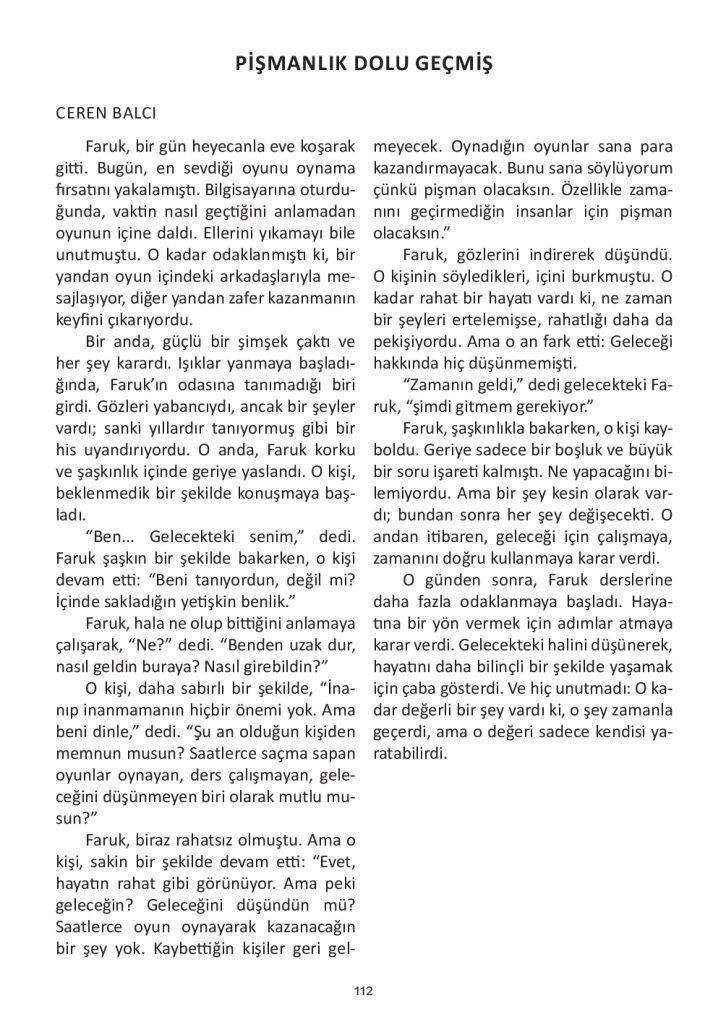 PİŞMANLIK DOLU GEÇMİŞ

CEREN BALCI

Faruk, bir gün heyecanla eve koşarak gitti. Bugün, en sevdiği oyunu oynama fırsatını yakalamıştı. Bilgisayarına oturduğunda, vaktin nasıl geçtiğini anlamadan oyunun içine daldı. Ellerini yıkamayı bile unutmuştu. O kadar odaklanmıştı ki, bir yandan oyun içindeki arkadaşlarıyla mesajlaşıyor, diğer yandan zafer kazanmanın keyfini çıkarıyordu.

Bir anda, güçlü bir şimşek çaktı ve her şey karardı. Işıklar yanmaya başladığında, Faruk'ın odasına tanımadığı biri girdi. Gözleri yabancıydı, ancak bir şeyler vardı; sanki yıllardır tanıyormuş gibi bir his uyandırıyordu. O anda, Faruk korku ve şaşkınlık içinde geriye yaslandı. O kişi, beklenmedik bir şekilde konuşmaya başladı.

"Ben... Gelecekteki senim," dedi. Faruk şaşkın bir şekilde bakarken, o kişi devam etti: "Beni tanıyordun, değil mi? İçinde sakladığın yetişkin benlik."

Faruk, hala ne olup bittiğini anlamaya çalışarak, "Ne?" dedi. "Benden uzak dur, nasıl geldin buraya? Nasıl girebildin?"

O kişi, daha sabırlı bir şekilde, "İnanıp inanmamanın hiçbir önemi yok. Ama beni dinle," dedi. "Şu an olduğun kişiden memnun musun? Saatlerce saçma sapan oyunlar oynayan, ders çalışmayan, geleceğini düşünmeyen biri olarak mutlu musun?"

Faruk, biraz rahatsız olmuştu. Ama o kişi, sakin bir şekilde devam etti: "Evet, hayatın rahat gibi görünüyor. Ama peki geleceğin? Geleceğini düşündün mü? Saatlerce oyun oynayarak kazanacağın bir şey yok. Kaybettiğin kişiler geri gelmeyecek. Oynadığın oyunlar sana para kazandırmayacak. Bunu sana söylüyorum çünkü pişman olacaksın. Özellikle zamanını geçirmediğin insanlar için pişman olacaksın."

Faruk, gözlerini indirerek düşündü. O kişinin söyledikleri, içini burkmuştu. O kadar rahat bir hayatı vardı ki, ne zaman bir şeyleri ertelemişse, rahatlığı daha da pekişiyordu. Ama o an fark etti: Geleceği hakkında hiç düşünmemişti.

"Zamanın geldi," dedi gelecekteki Faruk, "şimdi gitmem gerekiyor."

Faruk, şaşkınlıkla bakarken, o kişi kayboldu. Geriye sadece bir boşluk ve büyük bir soru işareti kalmıştı. Ne yapacağını bilemiyordu. Ama bir şey kesin olarak vardı; bundan sonra her şey değişecekti. O andan itibaren, geleceği için çalışmaya, zamanını doğru kullanmaya karar verdi.

O günden sonra, Faruk derslerine daha fazla odaklanmaya başladı. Hayatına bir yön vermek için adımlar atmaya karar verdi. Gelecekteki halini düşünerek, hayatını daha bilinçli bir şekilde yaşamak için çaba gösterdi. Ve hiç unutmadı: O kadar değerli bir şey vardı ki, o şey zamanla geçerdi, ama o değeri sadece kendisi yaratabilirdi.

112